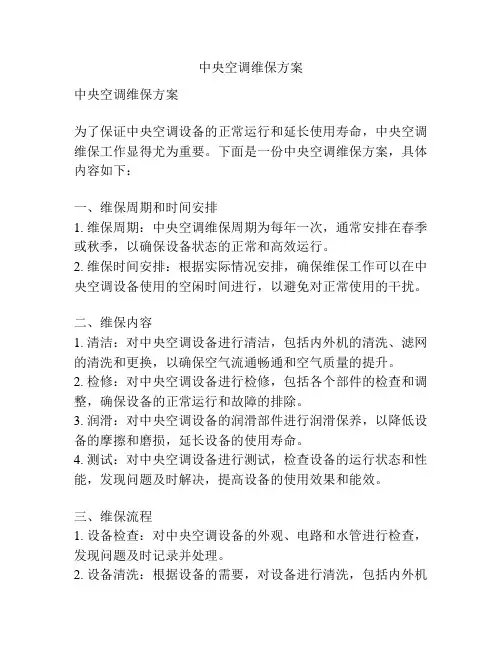 中央空调维保方案

中央空调维保方案

为了保证中央空调设备的正常运行和延长使用寿命，中央空调维保工作显得尤为重要。下面是一份中央空调维保方案，具体内容如下：

一、维保周期和时间安排
1. 维保周期：中央空调维保周期为每年一次，通常安排在春季或秋季，以确保设备状态的正常和高效运行。
2. 维保时间安排：根据实际情况安排，确保维保工作可以在中央空调设备使用的空闲时间进行，以避免对正常使用的干扰。

二、维保内容
1. 清洁：对中央空调设备进行清洁，包括内外机的清洗、滤网的清洗和更换，以确保空气流通畅通和空气质量的提升。
2. 检修：对中央空调设备进行检修，包括各个部件的检查和调整，确保设备的正常运行和故障的排除。
3. 润滑：对中央空调设备的润滑部件进行润滑保养，以降低设备的摩擦和磨损，延长设备的使用寿命。
4. 测试：对中央空调设备进行测试，检查设备的运行状态和性能，发现问题及时解决，提高设备的使用效果和能效。

三、维保流程
1. 设备检查：对中央空调设备的外观、电路和水管进行检查，发现问题及时记录并处理。
2. 设备清洗：根据设备的需要，对设备进行清洗，包括内外机